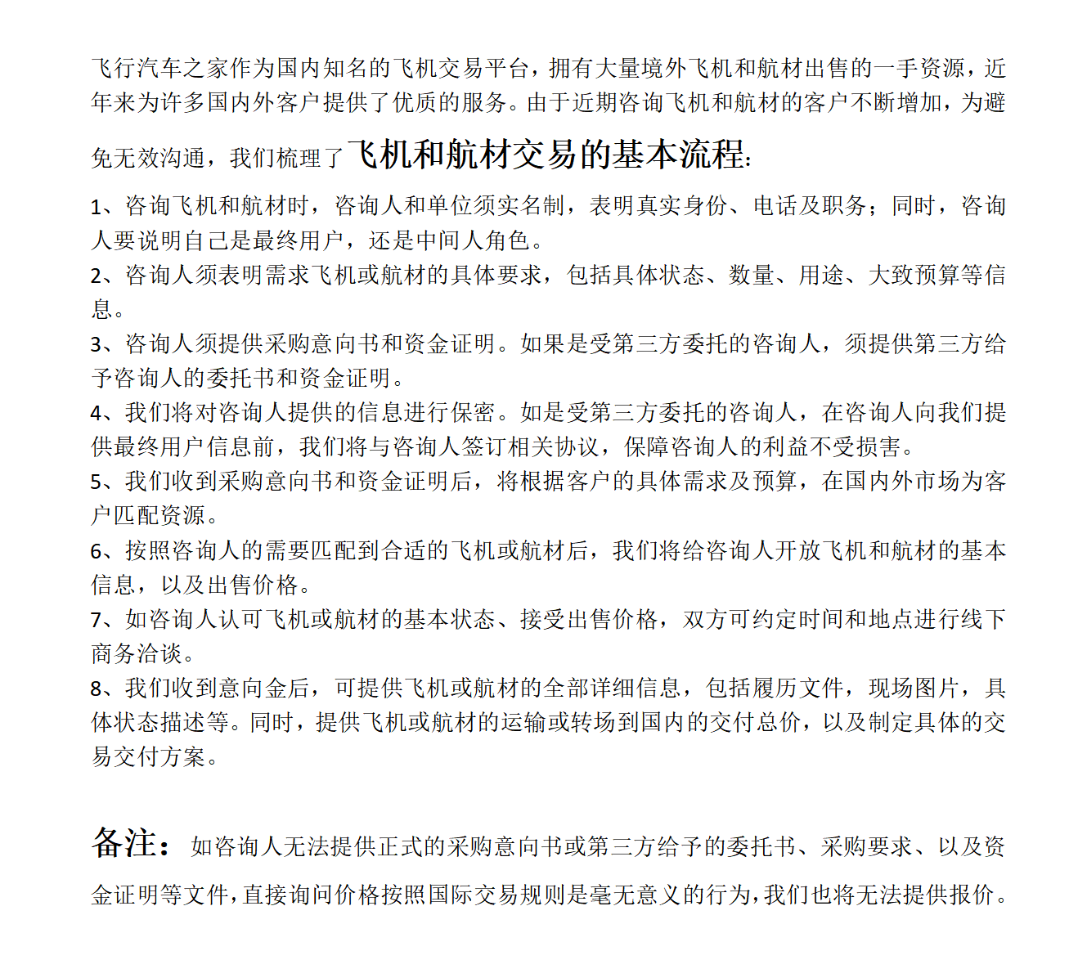 飞行汽车之家作为国内知名的飞机交易平台，拥有大量境外飞机和航材出售的一手资源，近年来为许多国内外客户提供了优质的服务。由于近期咨询飞机和航材的客户不断增加，为避免无效沟通，我们梳理了飞机和航材交易的基本流程：

1、咨询飞机和航材时，咨询人和单位须实名制，表明真实身份、电话及职务；同时，咨询人要说明自己是最终用户，还是中间人角色。
2、咨询人须表明需求飞机或航材的具体要求，包括具体状态、数量、用途、大致预算等信息。
3、咨询人须提供采购意向书和资金证明。如果是受第三方委托的咨询人，须提供第三方给予咨询人的委托书和资金证明。
4、我们将对咨询人提供的信息进行保密。如是受第三方委托的咨询人，在咨询人向我们提供最终用户信息前，我们将与咨询人签订相关协议，保障咨询人的利益不受损害。
5、我们收到采购意向书和资金证明后，将根据客户的具体需求及预算，在国内外市场为客户匹配资源。
6、按照咨询人的需要匹配到合适的飞机或航材后，我们将给咨询人开放飞机和航材的基本信息，以及出售价格。
7、如咨询人认可飞机或航材的基本状态、接受出售价格，双方可约定时间和地点进行线下商务洽谈。
8、我们收到意向金后，可提供飞机或航材的全部详细信息，包括履历文件，现场图片，具体状态描述等。同时，提供飞机或航材的运输或转场到国内的交付总价，以及制定具体的交易交付方案。

备注：如咨询人无法提供正式的采购意向书或第三方给予的委托书、采购要求、以及资金证明等文件，直接询问价格按照国际交易规则是毫无意义的行为，我们也将无法提供报价。